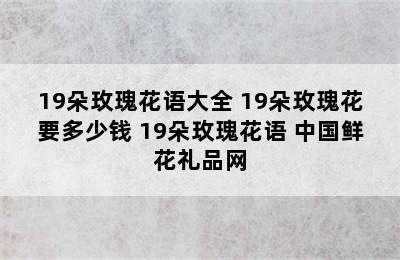 19朵玫瑰花语大全 19朵玫瑰花要多少钱 19朵玫瑰花语 中国鲜花礼品网